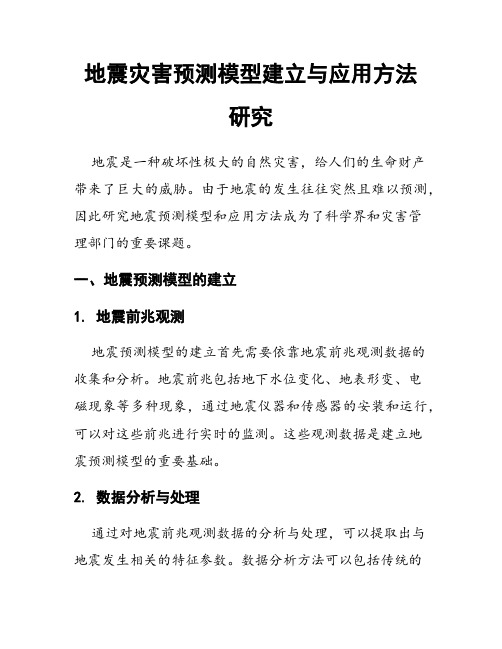 地震灾害预测模型建立与应用方法研究

地震是一种破坏性极大的自然灾害，给人们的生命财产带来了巨大的威胁。由于地震的发生往往突然且难以预测，因此研究地震预测模型和应用方法成为了科学界和灾害管理部门的重要课题。

一、地震预测模型的建立

1. 地震前兆观测

地震预测模型的建立首先需要依靠地震前兆观测数据的收集和分析。地震前兆包括地下水位变化、地表形变、电磁现象等多种现象，通过地震仪器和传感器的安装和运行，可以对这些前兆进行实时的监测。这些观测数据是建立地震预测模型的重要基础。

2. 数据分析与处理

通过对地震前兆观测数据的分析与处理，可以提取出与地震发生相关的特征参数。数据分析方法可以包括传统的